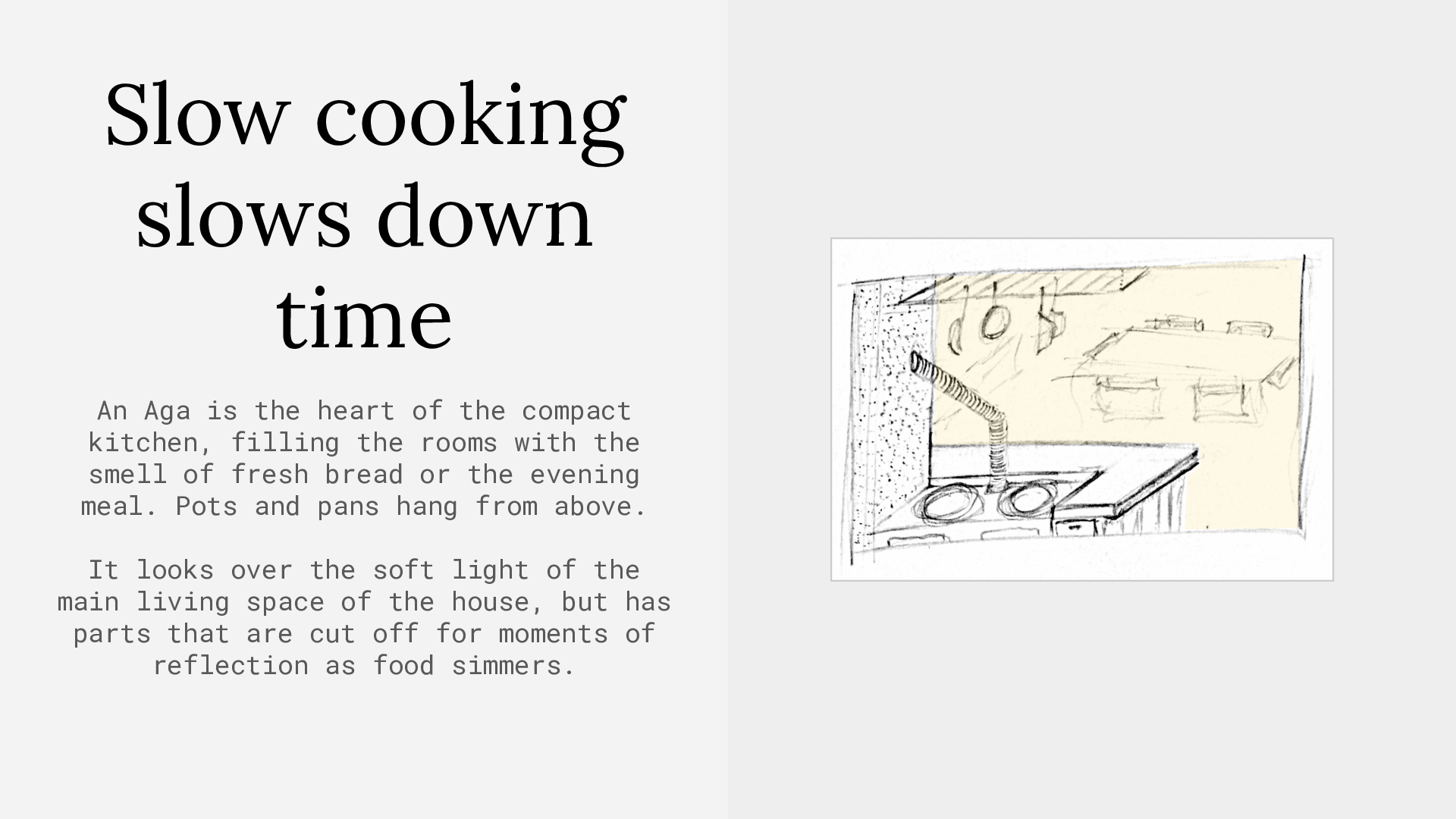 Slow cooking slows down time

An Aga is the heart of the compact kitchen, filling the rooms with the smell of fresh bread or the evening meal. Pots and pans hang from above.

It looks over the soft light of the main living space of the house, but has parts that are cut off for moments of reflection as food simmers.